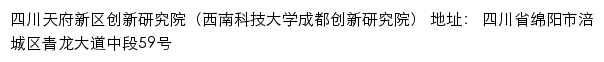 四川天府新区创新研究院（西南科技大学成都创新研究院） 地址： 四川省绵阳市涪城区青龙大道中段59号